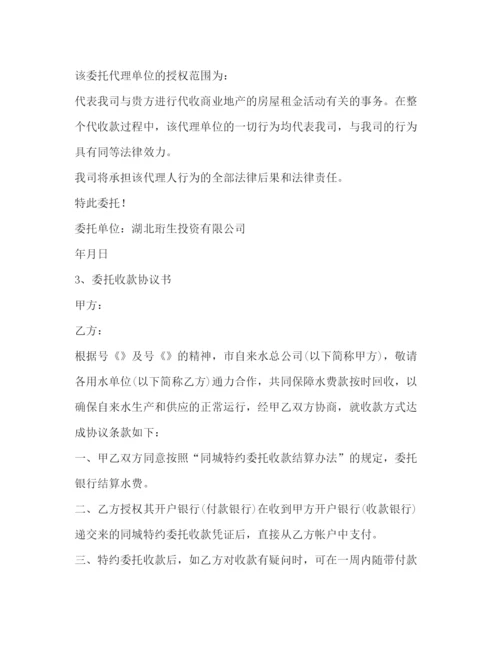 该委托代理单位的授权范围为：

代表我司与贵方进行代收商业地产的房屋租金活动有关的事务。在整个代收款过程中，该代理单位的一切行为均代表我司，与我司的行为具有同等法律效力。

我司将承担该代理人行为的全部法律后果和法律责任。

特此委托！

委托单位：湖北珩生投资有限公司

年月日

3、委托收款协议书

甲方：

乙方：

根据号《》及号《》的精神，市自来水总公司(以下简称甲方)，敬请各用水单位(以下简称乙方)通力合作，共同保障水费款按时回收，以确保自来水生产和供应的正常运行，经甲乙双方协商，就收款方式达成协议条款如下：

一、甲乙双方同意按照“同城特约委托收款结算办法”的规定，委托银行结算水费。

二、乙方授权其开户银行(付款银行)在收到甲方开户银行(收款银行)递交来的同城特约委托收款凭证后，直接从乙方帐户中支付。

三、特约委托收款后，如乙方对收款有疑问时，可在一周内随带付款